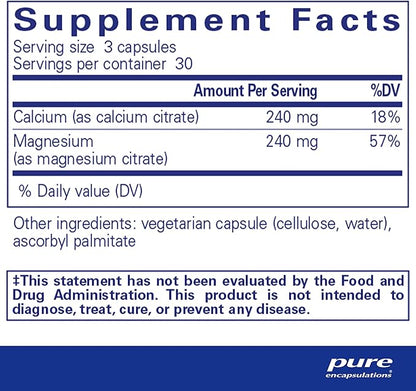 Supplement Facts
Serving size 3 capsules
Servings per container 30

| | Amount Per Serving | %DV |
|---|---|---|
| Calcium (as calcium citrate) | 240 mg | 18% |
| Magnesium (as magnesium citrate) | 240 mg | 57% |

% Daily value (DV)

Other ingredients: vegetarian capsule (cellulose, water), ascorbyl palmitate

‡This statement has not been evaluated by the Food and Drug Administration. This product is not intended to diagnose, treat, cure, or prevent any disease.

pure encapsulations®